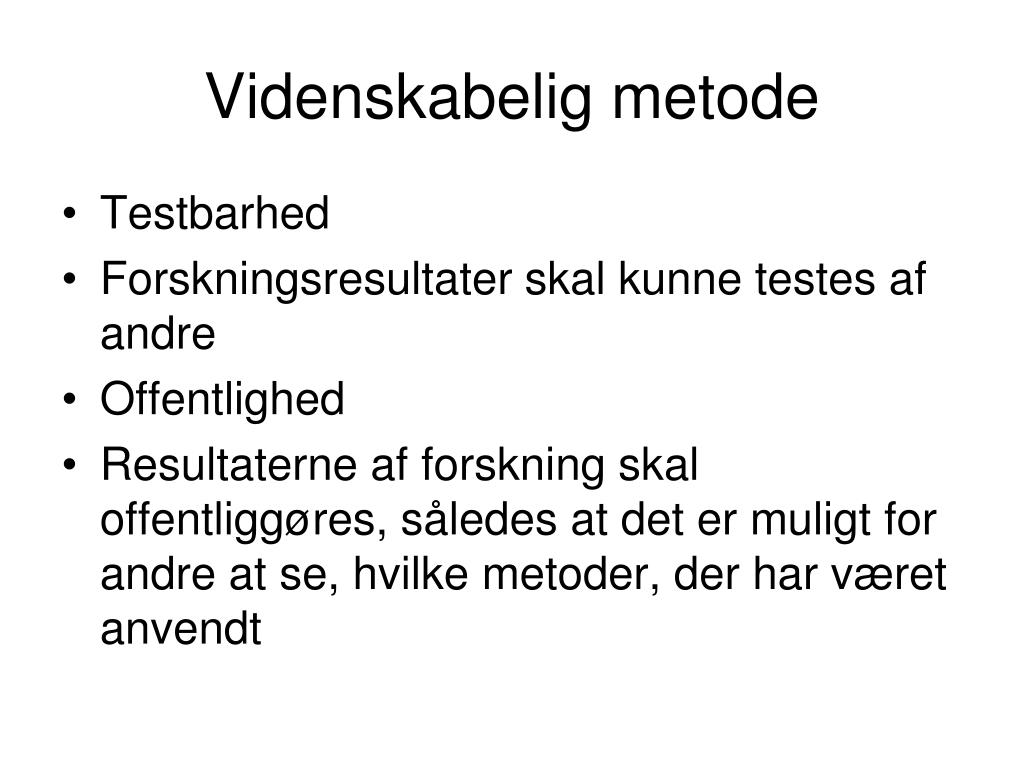 Videnskabelig metode

• Testbarhed
• Forskningsresultater skal kunne testes af andre
• Offentlighed
• Resultaterne af forskning skal offentliggøres, således at det er muligt for andre at se, hvilke metoder, der har været anvendt